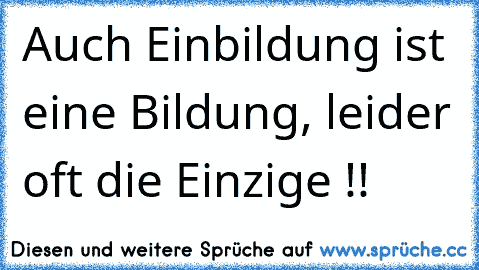 Auch Einbildung ist eine Bildung, leider oft die Einzige !!

Diesen und weitere Sprüche auf www.sprüche.cc